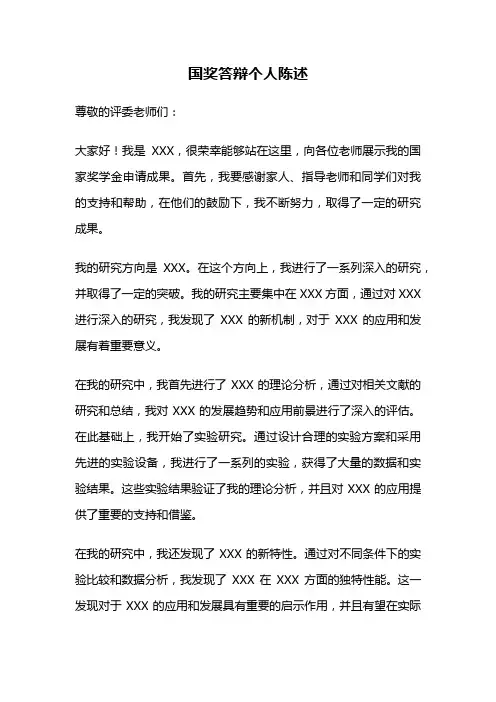 国奖答辩个人陈述

尊敬的评委老师们：

大家好！我是 XXX，很荣幸能够站在这里，向各位老师展示我的国家奖学金申请成果。首先，我要感谢家人、指导老师和同学们对我的支持和帮助，在他们的鼓励下，我不断努力，取得了一定的研究成果。

我的研究方向是 XXX。在这个方向上，我进行了一系列深入的研究，并取得了一定的突破。我的研究主要集中在 XXX 方面，通过对 XXX 进行深入的研究，我发现了 XXX 的新机制，对于 XXX 的应用和发展有着重要意义。

在我的研究中，我首先进行了 XXX 的理论分析，通过对相关文献的研究和总结，我对 XXX 的发展趋势和应用前景进行了深入的评估。在此基础上，我开始了实验研究。通过设计合理的实验方案和采用先进的实验设备，我进行了一系列的实验，获得了大量的数据和实验结果。这些实验结果验证了我的理论分析，并且对 XXX 的应用提供了重要的支持和借鉴。

在我的研究中，我还发现了 XXX 的新特性。通过对不同条件下的实验比较和数据分析，我发现了 XXX 在 XXX 方面的独特性能。这一发现对于 XXX 的应用和发展具有重要的启示作用，并且有望在实际